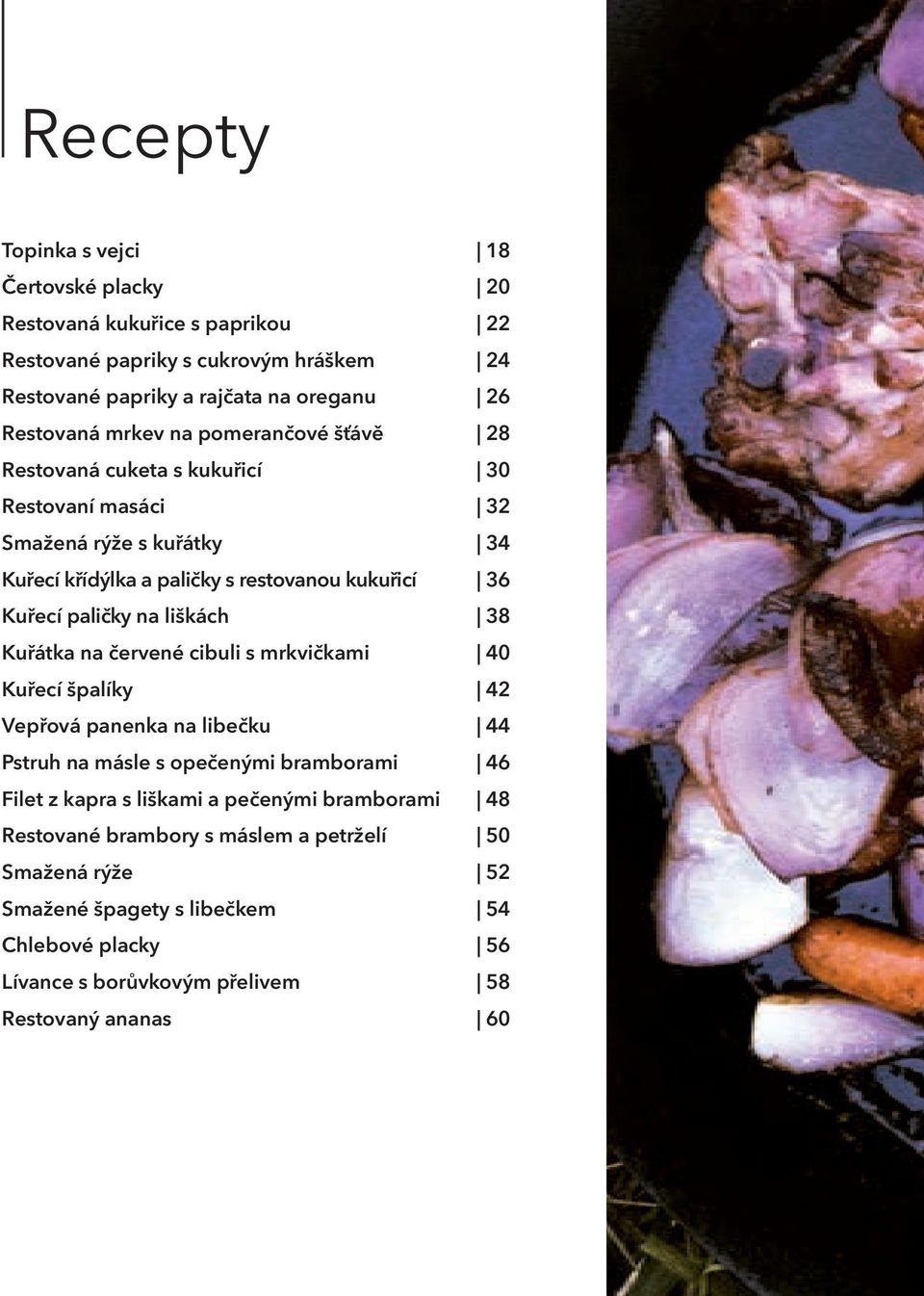 Recepty

Topinka s vejci | 18
Čertovské placky | 20
Restovaná kukuřice s paprikou | 22
Restované papriky s cukrovým hráškem | 24
Restované papriky a rajčata na oreganu | 26
Restovaná mrkev na pomerančové šťávě | 28
Restovaná cuketa s kukuřicí | 30
Restovaní masáci | 32
Smažená rýže s kuřátky | 34
Kuřecí křídýlka a paličky s restovanou kukuřicí | 36
Kuřecí paličky na liškách | 38
Kuřátka na červené cibuli s mrkvičkami | 40
Kuřecí špalíky | 42
Vepřová panenka na libečku | 44
Pstruh na másle s opečenými bramborami | 46
Filet z kapra s liškami a pečenými bramborami | 48
Restované brambory s máslem a petrželí | 50
Smažená rýže | 52
Smažené špagety s libečkem | 54
Chlebové placky | 56
Lívance s borůvkovým přelivem | 58
Restovaný ananas | 60